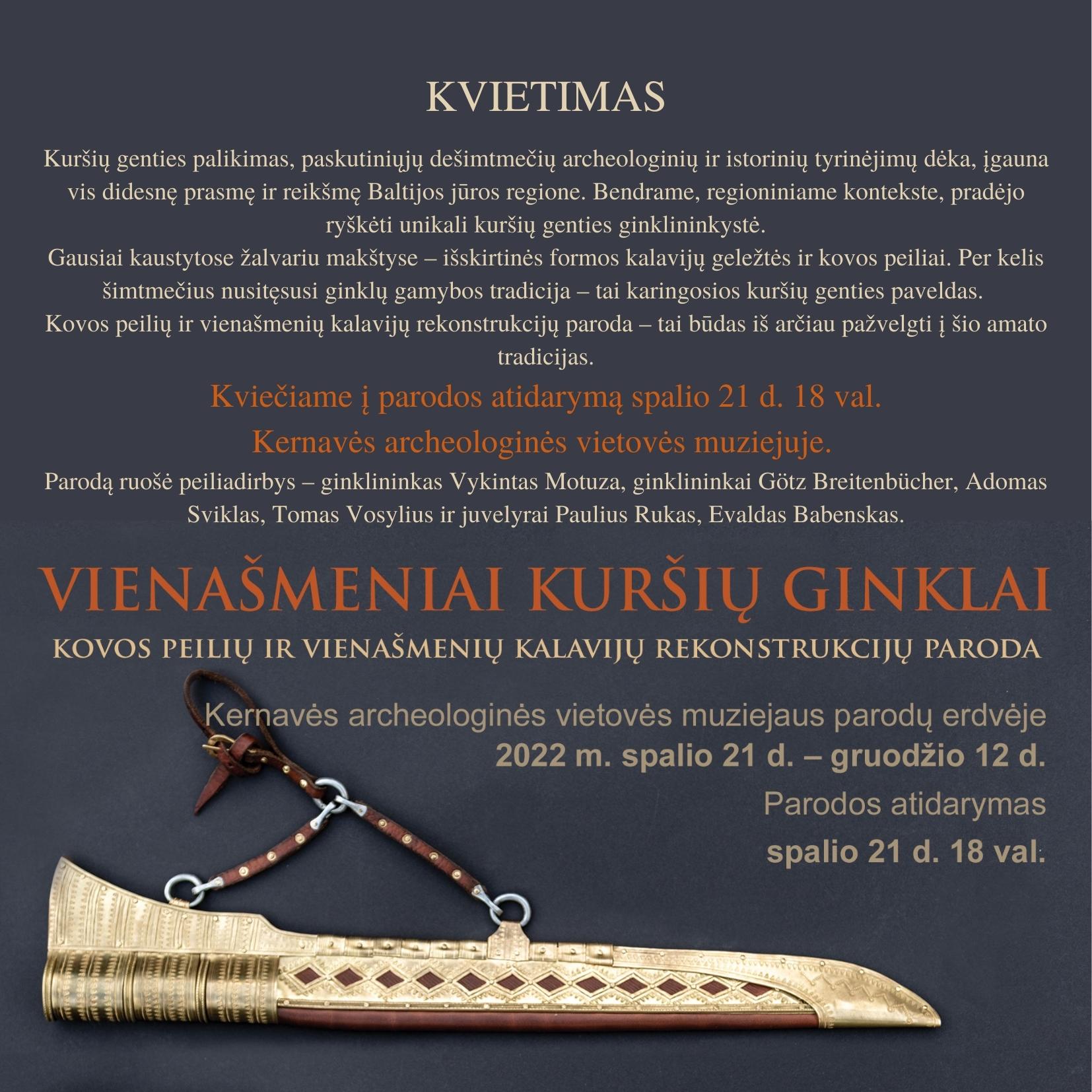 KVIETIMAS

Kuršių genties palikimas, paskutiniųjų dešimtmečių archeologinių ir istorinių tyrinėjimų dėka, įgauna vis didesnę prasmę ir reikšmę Baltijos jūros regione. Bendrame, regioniniame kontekste, pradėjo ryškėti unikali kuršių genties ginklininkystė.
Gausiai kaustytose žalvariu makštyse – išskirtinės formos kalavijų geležtės ir kovos peiliai. Per kelis šimtmečius nusitęsusi ginklų gamybos tradicija – tai karingosios kuršių genties paveldas.
Kovos peilių ir vienašmenių kalavijų rekonstrukcijų paroda – tai būdas iš arčiau pažvelgti į šio amato tradicijas.

Kviečiame į parodos atidarymą spalio 21 d. 18 val.
Kernavės archeologinės vietovės muziejuje.

Parodą ruošė peiliadirbys – ginklininkas Vykintas Motuza, ginklininkai Götz Breitenbücher, Adomas Sviklas, Tomas Vosylius ir juvelyrai Paulius Rukas, Evaldas Babenskas.

VIENAŠMENIAI KURŠIŲ GINKLAI
KOVOS PEILIŲ IR VIENAŠMENIŲ KALAVIJŲ REKONSTRUKCIJŲ PARODA

Kernavės archeologinės vietovės muziejaus parodų erdvėje
2022 m. spalio 21 d. – gruodžio 12 d.
Parodos atidarymas
spalio 21 d. 18 val.